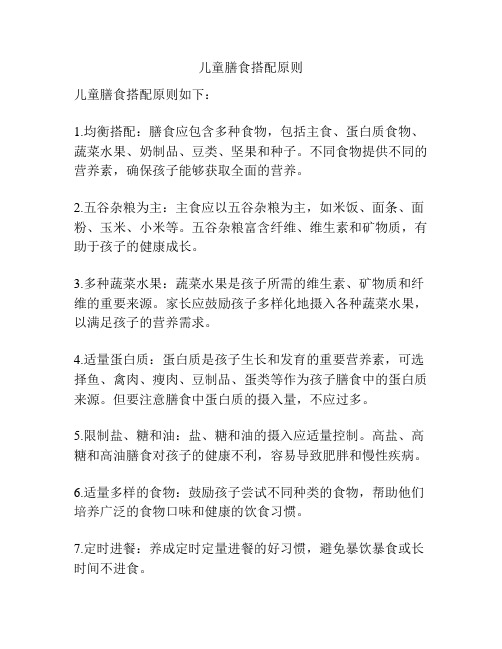 儿童膳食搭配原则

儿童膳食搭配原则如下：

1.均衡搭配：膳食应包含多种食物，包括主食、蛋白质食物、蔬菜水果、奶制品、豆类、坚果和种子。不同食物提供不同的营养素，确保孩子能够获取全面的营养。

2.五谷杂粮为主：主食应以五谷杂粮为主，如米饭、面条、面粉、玉米、小米等。五谷杂粮富含纤维、维生素和矿物质，有助于孩子的健康成长。

3.多种蔬菜水果：蔬菜水果是孩子所需的维生素、矿物质和纤维的重要来源。家长应鼓励孩子多样化地摄入各种蔬菜水果，以满足孩子的营养需求。

4.适量蛋白质：蛋白质是孩子生长和发育的重要营养素，可选择鱼、禽肉、瘦肉、豆制品、蛋类等作为孩子膳食中的蛋白质来源。但要注意膳食中蛋白质的摄入量，不应过多。

5.限制盐、糖和油：盐、糖和油的摄入应适量控制。高盐、高糖和高油膳食对孩子的健康不利，容易导致肥胖和慢性疾病。

6.适量多样的食物：鼓励孩子尝试不同种类的食物，帮助他们培养广泛的食物口味和健康的饮食习惯。

7.定时进餐：养成定时定量进餐的好习惯，避免暴饮暴食或长时间不进食。